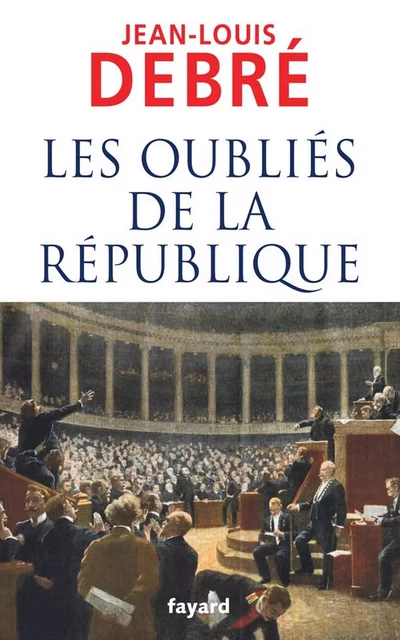 JEAN-LOUIS
DEBRÉ

LES OUBLIÉS
DE LA
RÉPUBLIQUE

fayard